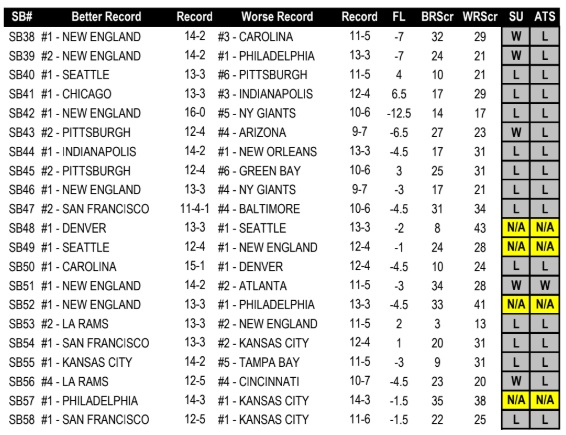 | SB# | Better Record | Record | Worse Record | Record | FL | BRScr | WRScr | SU | ATS |
|---|---|---|---|---|---|---|---|---|---|
| SB38 | #1 - NEW ENGLAND | 14-2 | #3 - CAROLINA | 11-5 | -7 | 32 | 29 | W | L |
| SB39 | #2 - NEW ENGLAND | 14-2 | #1 - PHILADELPHIA | 13-3 | -7 | 24 | 21 | W | L |
| SB40 | #1 - SEATTLE | 13-3 | #6 - PITTSBURGH | 11-5 | 4 | 10 | 21 | L | L |
| SB41 | #1 - CHICAGO | 13-3 | #3 - INDIANAPOLIS | 12-4 | 6.5 | 17 | 29 | L | L |
| SB42 | #1 - NEW ENGLAND | 16-0 | #5 - NY GIANTS | 10-6 | -12.5 | 14 | 17 | L | L |
| SB43 | #2 - PITTSBURGH | 12-4 | #4 - ARIZONA | 9-7 | -6.5 | 27 | 23 | W | L |
| SB44 | #1 - INDIANAPOLIS | 14-2 | #1 - NEW ORLEANS | 13-3 | -4.5 | 17 | 31 | L | L |
| SB45 | #2 - PITTSBURGH | 12-4 | #6 - GREEN BAY | 10-6 | 3 | 25 | 31 | L | L |
| SB46 | #1 - NEW ENGLAND | 13-3 | #4 - NY GIANTS | 9-7 | -3 | 17 | 21 | L | L |
| SB47 | #2 - SAN FRANCISCO | 11-4-1 | #4 - BALTIMORE | 10-6 | -4.5 | 31 | 34 | L | L |
| SB48 | #1 - DENVER | 13-3 | #1 - SEATTLE | 13-3 | -2 | 8 | 43 | N/A | N/A |
| SB49 | #1 - SEATTLE | 12-4 | #1 - NEW ENGLAND | 12-4 | -1 | 24 | 28 | N/A | N/A |
| SB50 | #1 - CAROLINA | 15-1 | #1 - DENVER | 12-4 | -4.5 | 10 | 24 | L | L |
| SB51 | #1 - NEW ENGLAND | 14-2 | #2 - ATLANTA | 11-5 | -3 | 34 | 28 | W | W |
| SB52 | #1 - NEW ENGLAND | 13-3 | #1 - PHILADELPHIA | 13-3 | -4.5 | 33 | 41 | N/A | N/A |
| SB53 | #2 - LA RAMS | 13-3 | #2 - NEW ENGLAND | 11-5 | 2 | 3 | 13 | L | L |
| SB54 | #1 - SAN FRANCISCO | 13-3 | #2 - KANSAS CITY | 12-4 | 1 | 20 | 31 | L | L |
| SB55 | #1 - KANSAS CITY | 14-2 | #5 - TAMPA BAY | 11-5 | -3 | 9 | 31 | L | L |
| SB56 | #4 - LA RAMS | 12-5 | #4 - CINCINNATI | 10-7 | -4.5 | 23 | 20 | W | L |
| SB57 | #1 - PHILADELPHIA | 14-3 | #1 - KANSAS CITY | 14-3 | -1.5 | 35 | 38 | N/A | N/A |
| SB58 | #1 - SAN FRANCISCO | 12-5 | #1 - KANSAS CITY | 11-6 | -1.5 | 22 | 25 | L | L |